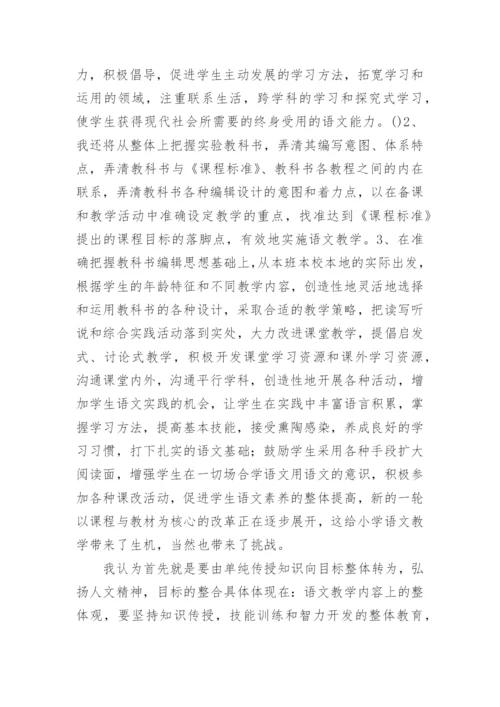 力，积极倡导，促进学生主动发展的学习方法，拓宽学习和运用的领域，注重联系生活，跨学科的学习和探究式学习，使学生获得现代社会所需要的终身受用的语文能力。()2、我还将从整体上把握实验教科书，弄清其编写意图、体系特点，弄清教科书与《课程标准》、教科书各教程之间的内在联系，弄清教科书各种编辑设计的意图和着力点，以在备课和教学活动中准确设定教学的重点，找准达到《课程标准》提出的课程目标的落脚点，有效地实施语文教学。3、在准确把握教科书编辑思想基础上，从本班本校本地的实际出发，根据学生的年龄特征和不同教学内容，创造性地灵活地选择和运用教科书的各种设计，采取合适的教学策略，把读写听说和综合实践活动落到实处，大力改进课堂教学，提倡启发式、讨论式教学，积极开发课堂学习资源和课外学习资源，沟通课堂内外，沟通平行学科，创造性地开展各种活动，增加学生语文实践的机会，让学生在实践中丰富语言积累，掌握学习方法，提高基本技能，接受熏陶感染，养成良好的学习习惯，打下扎实的语文基础；鼓励学生采用各种手段扩大阅读面，增强学生在一切场合学语文用语文的意识，积极参加各种课改活动，促进学生语文素养的整体提高，新的一轮以课程与教材为核心的改革正在逐步展开，这给小学语文教学带来了生机，当然也带来了挑战。

我认为首先就是要由单纯传授知识向目标整体转为，弘扬人文精神，目标的整合具体体现在：语文教学内容上的整体观，要坚持知识传授，技能训练和智力开发的整体教育，